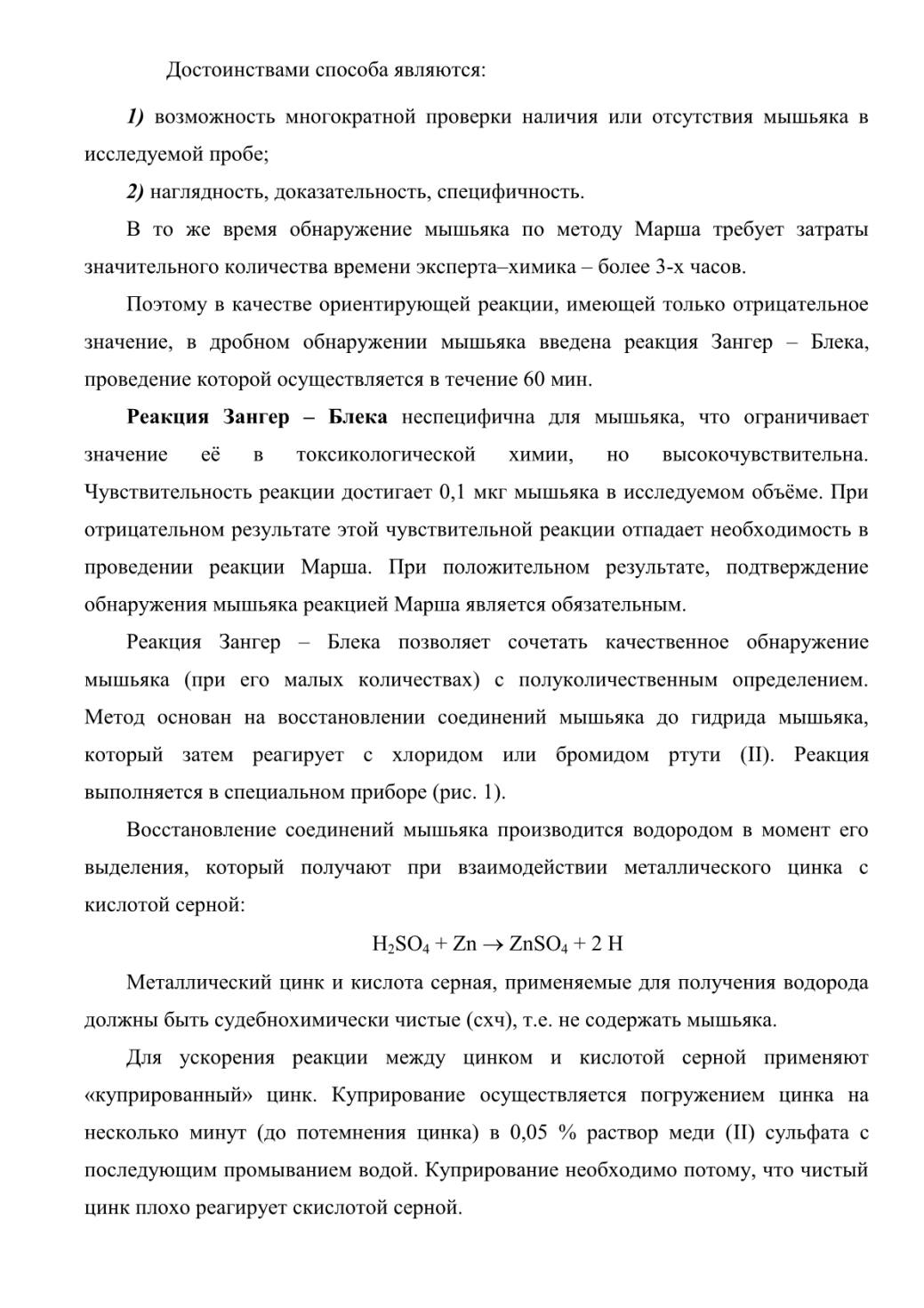 Достоинствами способа являются:

1) возможность многократной проверки наличия или отсутствия мышьяка в исследуемой пробе;

2) наглядность, доказательность, специфичность.

В то же время обнаружение мышьяка по методу Марша требует затраты значительного количества времени эксперта–химика – более 3-х часов.

Поэтому в качестве ориентирующей реакции, имеющей только отрицательное значение, в дробном обнаружении мышьяка введена реакция Зангер – Блека, проведение которой осуществляется в течение 60 мин.

Реакция Зангер – Блека неспецифична для мышьяка, что ограничивает значение её в токсикологической химии, но высокочувствительна. Чувствительность реакции достигает 0,1 мкг мышьяка в исследуемом объёме. При отрицательном результате этой чувствительной реакции отпадает необходимость в проведении реакции Марша. При положительном результате, подтверждение обнаружения мышьяка реакцией Марша является обязательным.

Реакция Зангер – Блека позволяет сочетать качественное обнаружение мышьяка (при его малых количествах) с полуколичественным определением. Метод основан на восстановлении соединений мышьяка до гидрида мышьяка, который затем реагирует с хлоридом или бромидом ртути (II). Реакция выполняется в специальном приборе (рис. 1).

Восстановление соединений мышьяка производится водородом в момент его выделения, который получают при взаимодействии металлического цинка с кислотой серной:

$H_2SO_4 + Zn \rightarrow ZnSO_4 + 2\ H$

Металлический цинк и кислота серная, применяемые для получения водорода должны быть судебнохимически чистые (схч), т.е. не содержать мышьяка.

Для ускорения реакции между цинком и кислотой серной применяют «купрированный» цинк. Куприрование осуществляется погружением цинка на несколько минут (до потемнения цинка) в 0,05 % раствор меди (II) сульфата с последующим промыванием водой. Куприрование необходимо потому, что чистый цинк плохо реагирует скислотой серной.